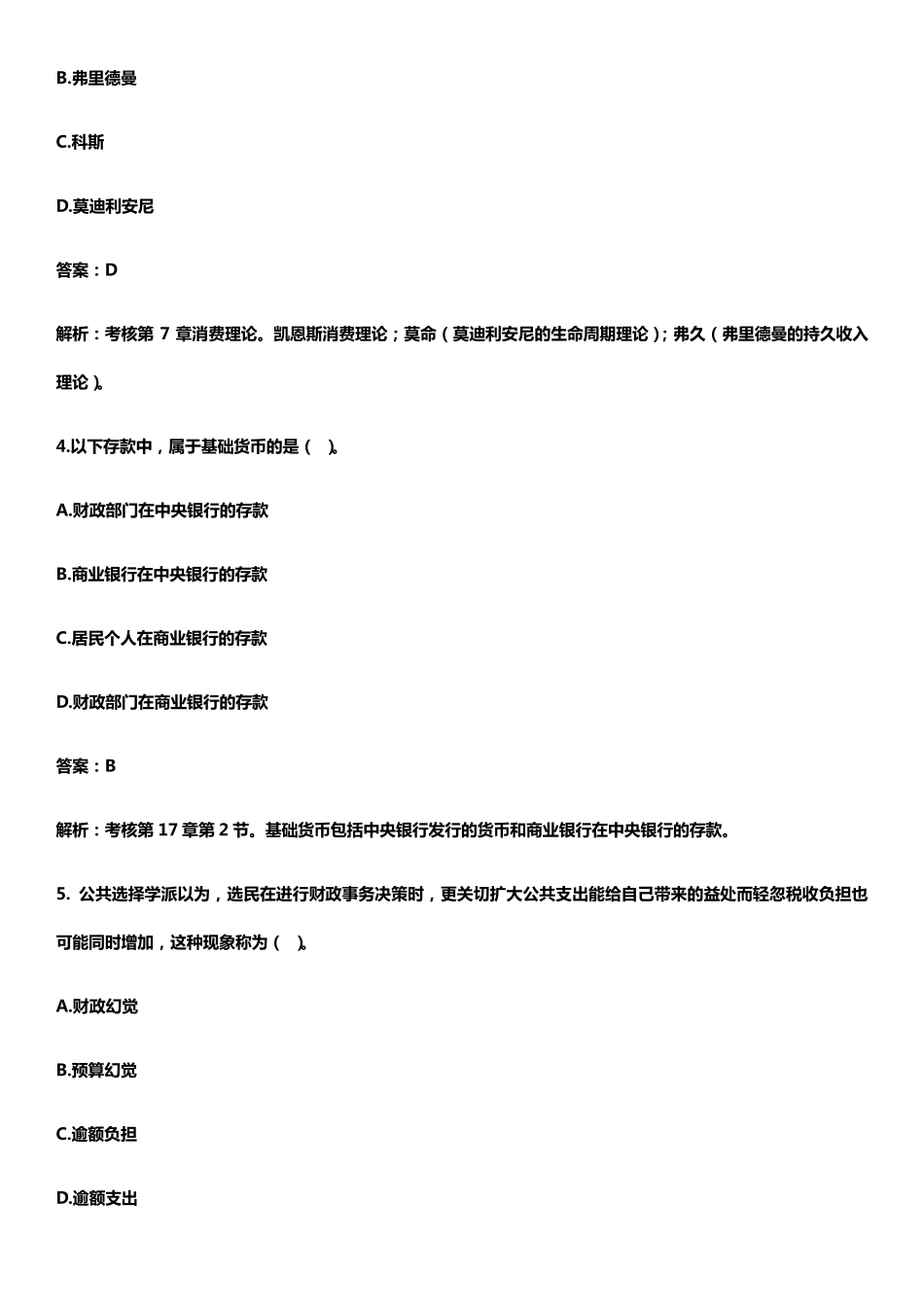 B.弗里德曼

C.科斯

D.莫迪利安尼

答案：D

解析：考核第 7 章消费理论。凯恩斯消费理论；莫命（莫迪利安尼的生命周期理论）；弗久（弗里德曼的持久收入理论）。

4.以下存款中，属于基础货币的是（ ）。

A.财政部门在中央银行的存款

B.商业银行在中央银行的存款

C.居民个人在商业银行的存款

D.财政部门在商业银行的存款

答案：B

解析：考核第 17 章第 2 节。基础货币包括中央银行发行的货币和商业银行在中央银行的存款。

5. 公共选择学派以为，选民在进行财政事务决策时，更关切扩大公共支出能给自己带来的益处而轻忽税收负担也可能同时增加，这种现象称为（ ）。

A.财政幻觉

B.预算幻觉

C.逾额负担

D.逾额支出